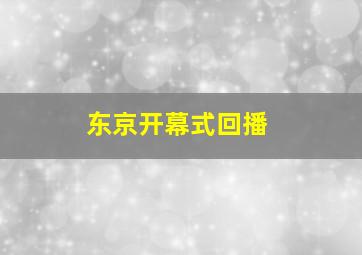 东京开幕式回播